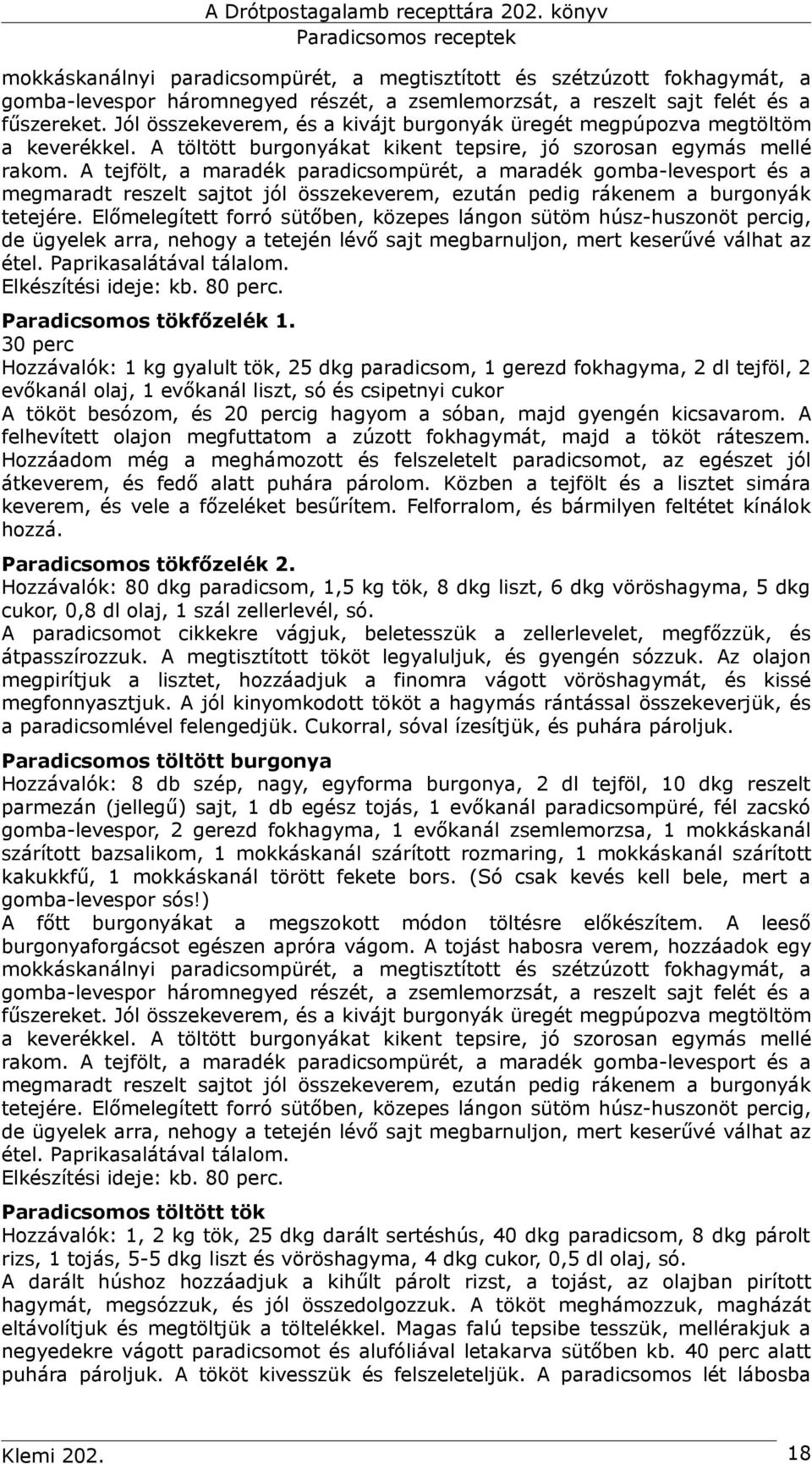 A Drótpostagalamb recepttára 202. könyv
Paradicsomos receptek

mokkáskanálnyi paradicsompürét, a megtisztított és szétzúzott fokhagymát, a gomba-levespor háromnegyed részét, a zsemlemorzsát, a reszelt sajt felét és a fűszereket. Jól összekeverem, és a kivájt burgonyák üregét megpúpozva megtöltöm a keverékkel. A töltött burgonyákat kikent tepsire, jó szorosan egymás mellé rakom. A tejfölt, a maradék paradicsompürét, a maradék gomba-levesport és a megmaradt reszelt sajtot jól összekeverem, ezután pedig rákenem a burgonyák tetejére. Előmelegített forró sütőben, közepes lángon sütöm húsz-huszonöt percig, de ügyelek arra, nehogy a tetején lévő sajt megbarnuljon, mert keserűvé válhat az étel. Paprikasalátával tálalom.
Elkészítési ideje: kb. 80 perc.

Paradicsomos tökfőzelék 1.
30 perc
Hozzávalók: 1 kg gyalult tök, 25 dkg paradicsom, 1 gerezd fokhagyma, 2 dl tejföl, 2 evőkanál olaj, 1 evőkanál liszt, só és csipetnyi cukor
A tököt besózom, és 20 percig hagyom a sóban, majd gyengén kicsavarom. A felhevített olajon megfuttatom a zúzott fokhagymát, majd a tököt ráteszem. Hozzáadom még a meghámozott és felszeletelt paradicsomot, az egészet jól átkeverem, és fedő alatt puhára párolom. Közben a tejfölt és a lisztet simára keverem, és vele a főzeléket besűrítem. Felforralom, és bármilyen feltétet kínálok hozzá.

Paradicsomos tökfőzelék 2.
Hozzávalók: 80 dkg paradicsom, 1,5 kg tök, 8 dkg liszt, 6 dkg vöröshagyma, 5 dkg cukor, 0,8 dl olaj, 1 szál zellerlevél, só.
A paradicsomot cikkekre vágjuk, beletesszük a zellerlevelet, megfőzzük, és átpasszírozzuk. A megtisztított tököt legyaluljuk, és gyengén sózzuk. Az olajon megpirítjuk a lisztet, hozzáadjuk a finomra vágott vöröshagymát, és kissé megfonnyasztjuk. A jól kinyomkodott tököt a hagymás rántással összekeverjük, és a paradicsomlével felengedjük. Cukorral, sóval ízesítjük, és puhára pároljuk.

Paradicsomos töltött burgonya
Hozzávalók: 8 db szép, nagy, egyforma burgonya, 2 dl tejföl, 10 dkg reszelt parmezán (jellegű) sajt, 1 db egész tojás, 1 evőkanál paradicsompüré, fél zacskó gomba-levespor, 2 gerezd fokhagyma, 1 evőkanál zsemlemorzsa, 1 mokkáskanál szárított bazsalikom, 1 mokkáskanál szárított rozmaring, 1 mokkáskanál szárított kakukkfű, 1 mokkáskanál törött fekete bors. (Só csak kevés kell bele, mert a gomba-levespor sós!)
A főtt burgonyákat a megszokott módon töltésre előkészítem. A leeső burgonyaforgácsot egészen apróra vágom. A tojást habosra verem, hozzáadok egy mokkáskanálnyi paradicsompürét, a megtisztított és szétzúzott fokhagymát, a gomba-levespor háromnegyed részét, a zsemlemorzsát, a reszelt sajt felét és a fűszereket. Jól összekeverem, és a kivájt burgonyák üregét megpúpozva megtöltöm a keverékkel. A töltött burgonyákat kikent tepsire, jó szorosan egymás mellé rakom. A tejfölt, a maradék paradicsompürét, a maradék gomba-levesport és a megmaradt reszelt sajtot jól összekeverem, ezután pedig rákenem a burgonyák tetejére. Előmelegített forró sütőben, közepes lángon sütöm húsz-huszonöt percig, de ügyelek arra, nehogy a tetején lévő sajt megbarnuljon, mert keserűvé válhat az étel. Paprikasalátával tálalom.
Elkészítési ideje: kb. 80 perc.

Paradicsomos töltött tök
Hozzávalók: 1, 2 kg tök, 25 dkg darált sertéshús, 40 dkg paradicsom, 8 dkg párolt rizs, 1 tojás, 5-5 dkg liszt és vöröshagyma, 4 dkg cukor, 0,5 dl olaj, só.
A darált húshoz hozzáadjuk a kihűlt párolt rizst, a tojást, az olajban pirított hagymát, megsózzuk, és jól összedolgozzuk. A tököt meghámozzuk, magházát eltávolítjuk és megtöltjük a töltelékkel. Magas falú tepsibe tesszük, mellérakjuk a negyedekre vágott paradicsomot és alufóliával letakarva sütőben kb. 40 perc alatt puhára pároljuk. A tököt kivesszük és felszeleteljük. A paradicsomos lét lábosba

Klemi 202.
18